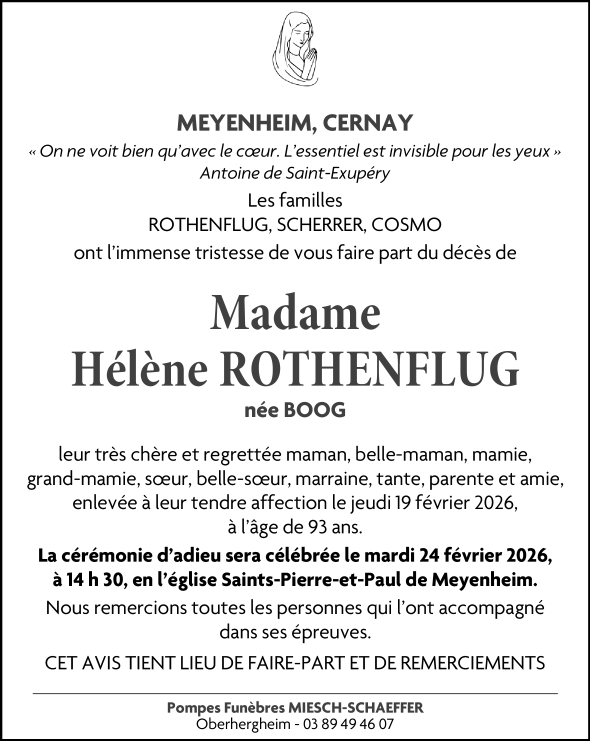 MEYENHEIM, CERNAY

« On ne voit bien qu'avec le cœur. L'essentiel est invisible pour les yeux »
Antoine de Saint-Exupéry

Les familles
ROTHENFLUG, SCHERRER, COSMO
ont l'immense tristesse de vous faire part du décès de

Madame
Hélène ROTHENFLUG
née BOOG

leur très chère et regrettée maman, belle-maman, mamie, grand-mamie, sœur, belle-sœur, marraine, tante, parente et amie, enlevée à leur tendre affection le jeudi 19 février 2026, à l'âge de 93 ans.

La cérémonie d'adieu sera célébrée le mardi 24 février 2026, à 14 h 30, en l'église Saints-Pierre-et-Paul de Meyenheim.

Nous remercions toutes les personnes qui l'ont accompagné dans ses épreuves.

CET AVIS TIENT LIEU DE FAIRE-PART ET DE REMERCIEMENTS

Pompes Funèbres MIESCH-SCHAEFFER
Oberhergheim - 03 89 49 46 07